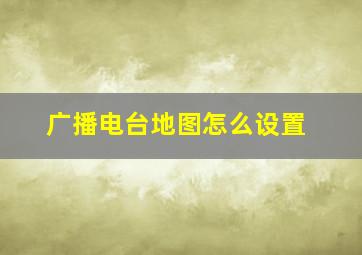 广播电台地图怎么设置